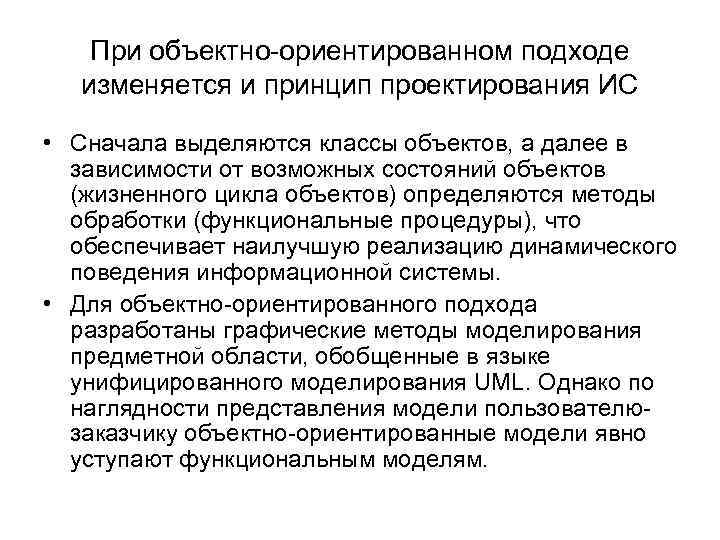 При объектно-ориентированном подходе изменяется и принцип проектирования ИС

• Сначала выделяются классы объектов, а далее в зависимости от возможных состояний объектов (жизненного цикла объектов) определяются методы обработки (функциональные процедуры), что обеспечивает наилучшую реализацию динамического поведения информационной системы.
• Для объектно-ориентированного подхода разработаны графические методы моделирования предметной области, обобщенные в языке унифицированного моделирования UML. Однако по наглядности представления модели пользователю-заказчику объектно-ориентированные модели явно уступают функциональным моделям.